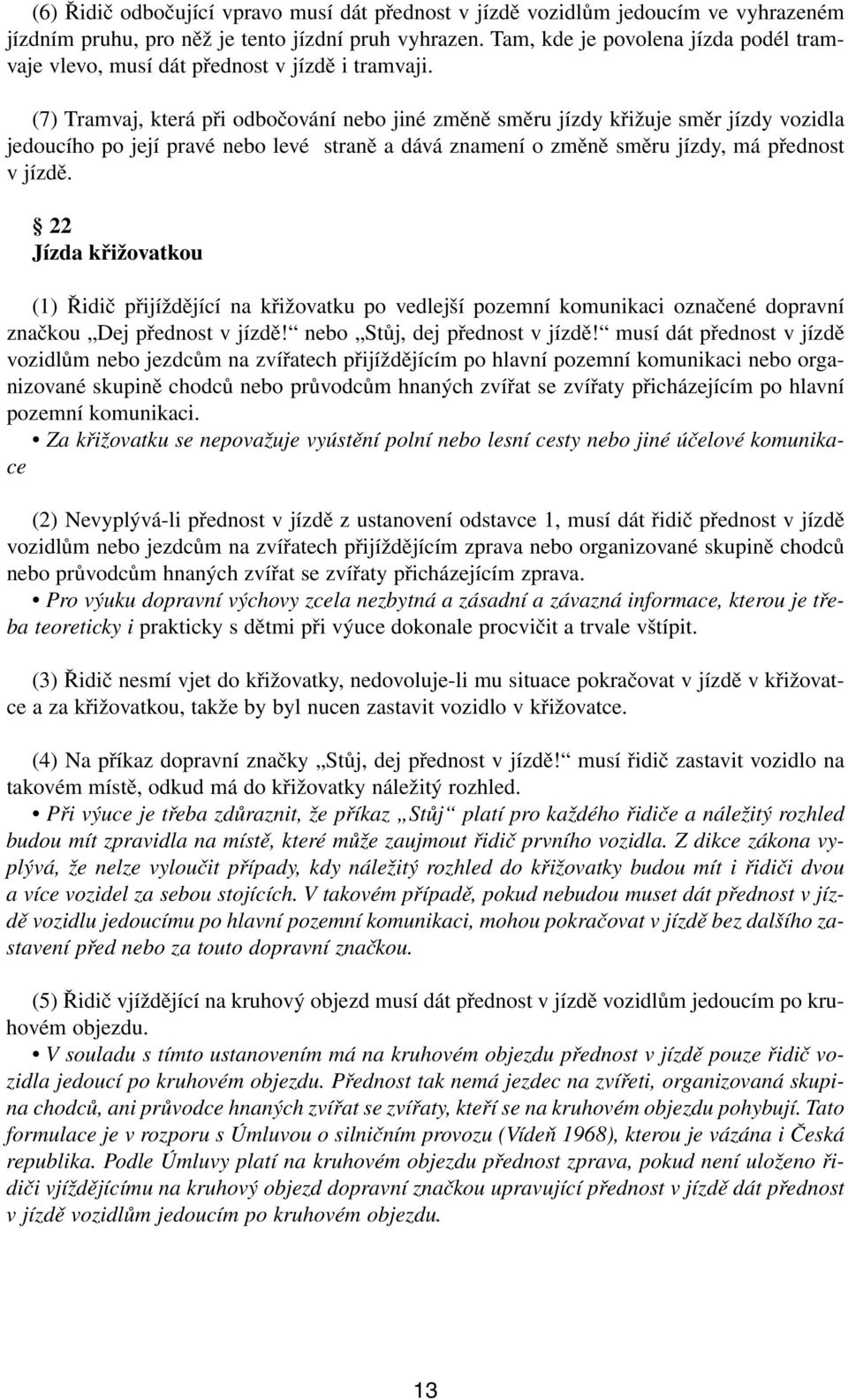 (6) Řidič odbočující vpravo musí dát přednost v jízdě vozidlům jedoucím ve vyhrazeném jízdním pruhu, pro něž je tento jízdní pruh vyhrazen. Tam, kde je povolena jízda podél tramvaje vlevo, musí dát přednost v jízdě i tramvaji.

(7) Tramvaj, která při odbočování nebo jiné změně směru jízdy křižuje směr jízdy vozidla jedoucího po její pravé nebo levé straně a dává znamení o změně směru jízdy, má přednost v jízdě.

§ 22
Jízda křižovatkou

(1) Řidič přijíždějící na křižovatku po vedlejší pozemní komunikaci označené dopravní značkou „Dej přednost v jízdě!“ nebo „Stůj, dej přednost v jízdě!“ musí dát přednost v jízdě vozidlům nebo jezdcům na zvířatech přijíždějícím po hlavní pozemní komunikaci nebo organizované skupině chodců nebo průvodcům hnaných zvířat se zvířaty přicházejícím po hlavní pozemní komunikaci.
• Za křižovatku se nepovažuje vyústění polní nebo lesní cesty nebo jiné účelové komunikace

(2) Nevyplývá-li přednost v jízdě z ustanovení odstavce 1, musí dát řidič přednost v jízdě vozidlům nebo jezdcům na zvířatech přijíždějícím zprava nebo organizované skupině chodců nebo průvodcům hnaných zvířat se zvířaty přicházejícím zprava.
• Pro výuku dopravní výchovy zcela nezbytná a zásadní a závazná informace, kterou je třeba teoreticky i prakticky s dětmi při výuce dokonale procvičit a trvale vštípit.

(3) Řidič nesmí vjet do křižovatky, nedovoluje-li mu situace pokračovat v jízdě v křižovatce a za křižovatkou, takže by byl nucen zastavit vozidlo v křižovatce.

(4) Na příkaz dopravní značky „Stůj, dej přednost v jízdě!“ musí řidič zastavit vozidlo na takovém místě, odkud má do křižovatky náležitý rozhled.
• Při výuce je třeba zdůraznit, že příkaz „Stůj“ platí pro každého řidiče a náležitý rozhled budou mít zpravidla na místě, které může zaujmout řidič prvního vozidla. Z dikce zákona vyplývá, že nelze vyloučit případy, kdy náležitý rozhled do křižovatky budou mít i řidiči dvou a více vozidel za sebou stojících. V takovém případě, pokud nebudou muset dát přednost v jízdě vozidlu jedoucímu po hlavní pozemní komunikaci, mohou pokračovat v jízdě bez dalšího zastavení před nebo za touto dopravní značkou.

(5) Řidič vjíždějící na kruhový objezd musí dát přednost v jízdě vozidlům jedoucím po kruhovém objezdu.
• V souladu s tímto ustanovením má na kruhovém objezdu přednost v jízdě pouze řidič vozidla jedoucí po kruhovém objezdu. Přednost tak nemá jezdec na zvířeti, organizovaná skupina chodců, ani průvodce hnaných zvířat se zvířaty, kteří se na kruhovém objezdu pohybují. Tato formulace je v rozporu s Úmluvou o silničním provozu (Vídeň 1968), kterou je vázána i Česká republika. Podle Úmluvy platí na kruhovém objezdu přednost zprava, pokud není uloženo řidiči vjíždějícímu na kruhový objezd dopravní značkou upravující přednost v jízdě dát přednost v jízdě vozidlům jedoucím po kruhovém objezdu.

13